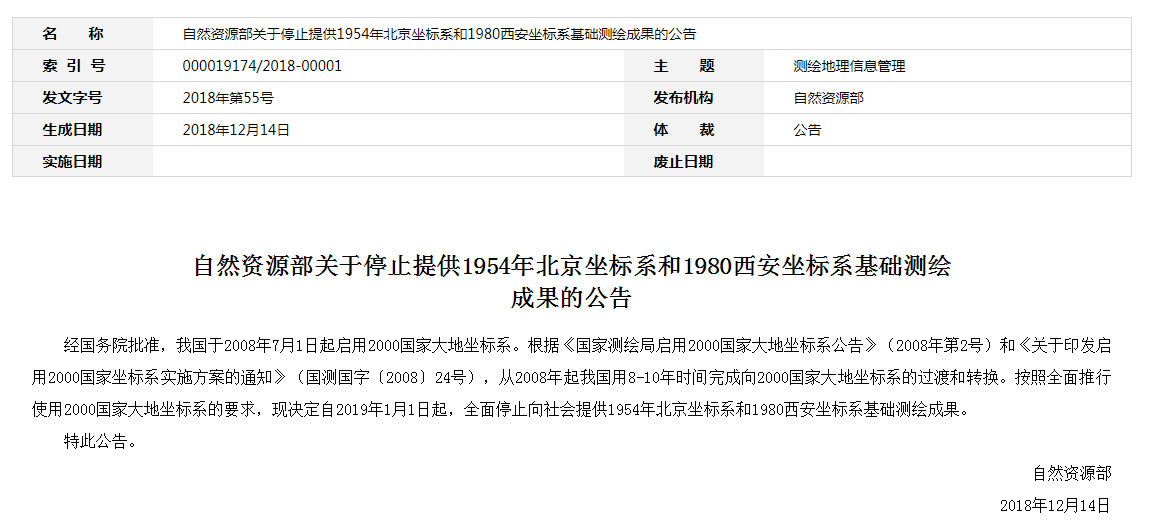 | 名　称 | 自然资源部关于停止提供1954年北京坐标系和1980西安坐标系基础测绘成果的公告 | | |
|---|---|---|---|
| 索 引 号 | 000019174/2018-00001 | 主　题 | 测绘地理信息管理 |
| 发文字号 | 2018年第55号 | 发布机构 | 自然资源部 |
| 生成日期 | 2018年12月14日 | 体　裁 | 公告 |
| 实施日期 | | 废止日期 | |

自然资源部关于停止提供1954年北京坐标系和1980西安坐标系基础测绘成果的公告

经国务院批准，我国于2008年7月1日起启用2000国家大地坐标系。根据《国家测绘局启用2000国家大地坐标系公告》（2008年第2号）和《关于印发启用2000国家坐标系实施方案的通知》（国测国字〔2008〕24号），从2008年起我国用8-10年时间完成向2000国家大地坐标系的过渡和转换。按照全面推行使用2000国家大地坐标系的要求，现决定自2019年1月1日起，全面停止向社会提供1954年北京坐标系和1980西安坐标系基础测绘成果。

特此公告。

自然资源部

2018年12月14日